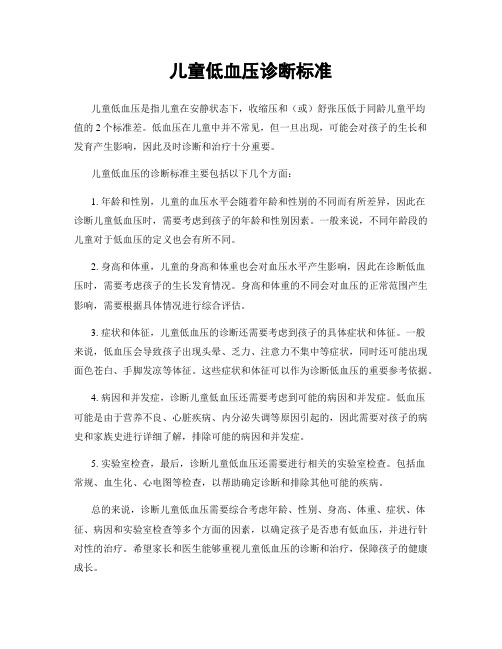 儿童低血压诊断标准

儿童低血压是指儿童在安静状态下，收缩压和（或）舒张压低于同龄儿童平均值的 2 个标准差。低血压在儿童中并不常见，但一旦出现，可能会对孩子的生长和发育产生影响，因此及时诊断和治疗十分重要。

儿童低血压的诊断标准主要包括以下几个方面：

1. 年龄和性别，儿童的血压水平会随着年龄和性别的不同而有所差异，因此在诊断儿童低血压时，需要考虑到孩子的年龄和性别因素。一般来说，不同年龄段的儿童对于低血压的定义也会有所不同。

2. 身高和体重，儿童的身高和体重也会对血压水平产生影响，因此在诊断低血压时，需要考虑孩子的生长发育情况。身高和体重的不同会对血压的正常范围产生影响，需要根据具体情况进行综合评估。

3. 症状和体征，儿童低血压的诊断还需要考虑到孩子的具体症状和体征。一般来说，低血压会导致孩子出现头晕、乏力、注意力不集中等症状，同时还可能出现面色苍白、手脚发凉等体征。这些症状和体征可以作为诊断低血压的重要参考依据。

4. 病因和并发症，诊断儿童低血压还需要考虑到可能的病因和并发症。低血压可能是由于营养不良、心脏疾病、内分泌失调等原因引起的，因此需要对孩子的病史和家族史进行详细了解，排除可能的病因和并发症。

5. 实验室检查，最后，诊断儿童低血压还需要进行相关的实验室检查。包括血常规、血生化、心电图等检查，以帮助确定诊断和排除其他可能的疾病。

总的来说，诊断儿童低血压需要综合考虑年龄、性别、身高、体重、症状、体征、病因和实验室检查等多个方面的因素，以确定孩子是否患有低血压，并进行针对性的治疗。希望家长和医生能够重视儿童低血压的诊断和治疗，保障孩子的健康成长。